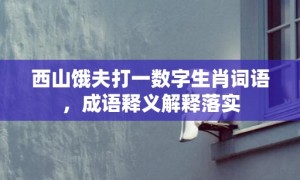 西山饿夫打一数字生肖词语，成语释义解释落实